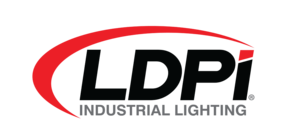 LDPi®
INDUSTRIAL LIGHTING